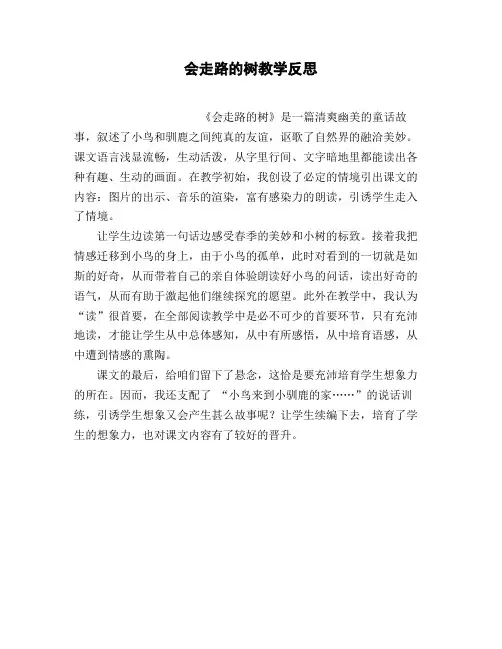 会走路的树教学反思

《会走路的树》是一篇清爽幽美的童话故事，叙述了小鸟和驯鹿之间纯真的友谊，讴歌了自然界的融洽美妙。课文语言浅显流畅，生动活泼，从字里行间、文字暗地里都能读出各种有趣、生动的画面。在教学初始，我创设了必定的情境引出课文的内容：图片的出示、音乐的渲染，富有感染力的朗读，引诱学生走入了情境。

让学生边读第一句话边感受春季的美妙和小树的标致。接着我把情感迁移到小鸟的身上，由于小鸟的孤单，此时对看到的一切就是如斯的好奇，从而带着自己的亲自体验朗读好小鸟的问话，读出好奇的语气，从而有助于激起他们继续探究的愿望。此外在教学中，我认为“读”很首要，在全部阅读教学中是必不可少的首要环节，只有充沛地读，才能让学生从中总体感知，从中有所感悟，从中培育语感，从中遭到情感的熏陶。

课文的最后，给咱们留下了悬念，这恰是要充沛培育学生想象力的所在。因而，我还支配了 “小鸟来到小驯鹿的家……”的说话训练，引诱学生想象又会产生甚么故事呢？让学生续编下去，培育了学生的想象力，也对课文内容有了较好的晋升。